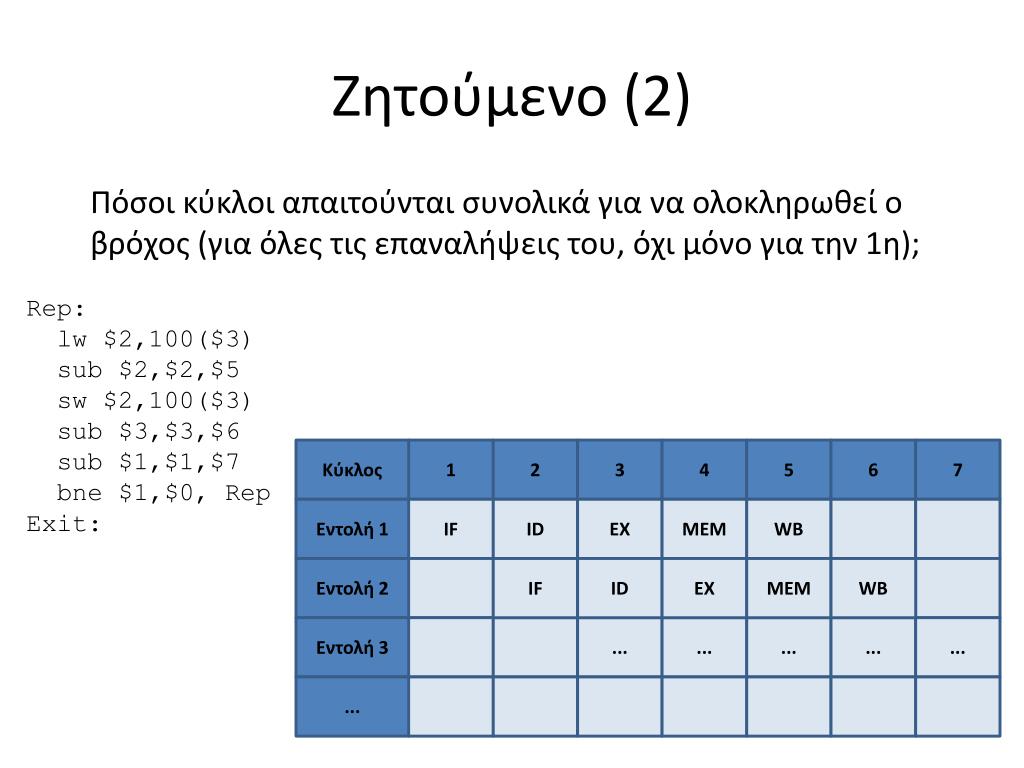 Ζητούμενο (2)

Πόσοι κύκλοι απαιτούνται συνολικά για να ολοκληρωθεί ο βρόχος (για όλες τις επαναλήψεις του, όχι μόνο για την 1η);

Rep:
lw \$2,100(\$3)
sub \$2,\$2,\$5
sw \$2,100(\$3)
sub \$3,\$3,\$6
sub \$1,\$1,\$7
bne \$1,\$0, Rep
Exit:

| Κύκλος | 1 | 2 | 3 | 4 | 5 | 6 | 7 |
|---|---|---|---|---|---|---|---|
| Εντολή 1 | IF | ID | EX | MEM | WB | | |
| Εντολή 2 | | IF | ID | EX | MEM | WB | |
| Εντολή 3 | | | ... | ... | ... | ... | ... |
| ... | | | | | | | |